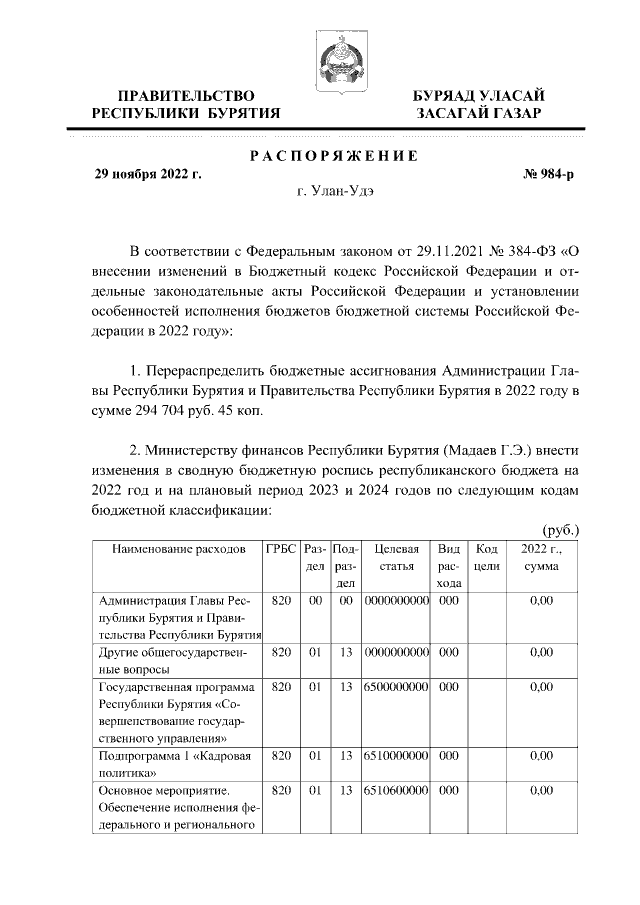 ПРАВИТЕЛЬСТВО
РЕСПУБЛИКИ БУРЯТИЯ

БУРЯАД УЛАСАЙ
ЗАСАГАЙ ГАЗАР

РАСПОРЯЖЕНИЕ

29 ноября 2022 г.

№ 984-р

г. Улан-Удэ

В соответствии с Федеральным законом от 29.11.2021 № 384-ФЗ «О внесении изменений в Бюджетный кодекс Российской Федерации и отдельные законодательные акты Российской Федерации и установлении особенностей исполнения бюджетов бюджетной системы Российской Федерации в 2022 году»:

1. Перераспределить бюджетные ассигнования Администрации Главы Республики Бурятия и Правительства Республики Бурятия в 2022 году в сумме 294 704 руб. 45 коп.

2. Министерству финансов Республики Бурятия (Мадаев Г.Э.) внести изменения в сводную бюджетную роспись республиканского бюджета на 2022 год и на плановый период 2023 и 2024 годов по следующим кодам бюджетной классификации:

(руб.)

| Наименование расходов | ГРБС | Раздел | Подраздел | Целевая статья | Вид расхода | Код цели | 2022 г., сумма |
|---|---|---|---|---|---|---|---|
| Администрация Главы Республики Бурятия и Правительства Республики Бурятия | 820 | 00 | 00 | 0000000000 | 000 | | 0,00 |
| Другие общегосударственные вопросы | 820 | 01 | 13 | 0000000000 | 000 | | 0,00 |
| Государственная программа Республики Бурятия «Совершенствование государственного управления» | 820 | 01 | 13 | 6500000000 | 000 | | 0,00 |
| Подпрограмма 1 «Кадровая политика» | 820 | 01 | 13 | 6510000000 | 000 | | 0,00 |
| Основное мероприятие. Обеспечение исполнения федерального и регионального | 820 | 01 | 13 | 6510600000 | 000 | | 0,00 |